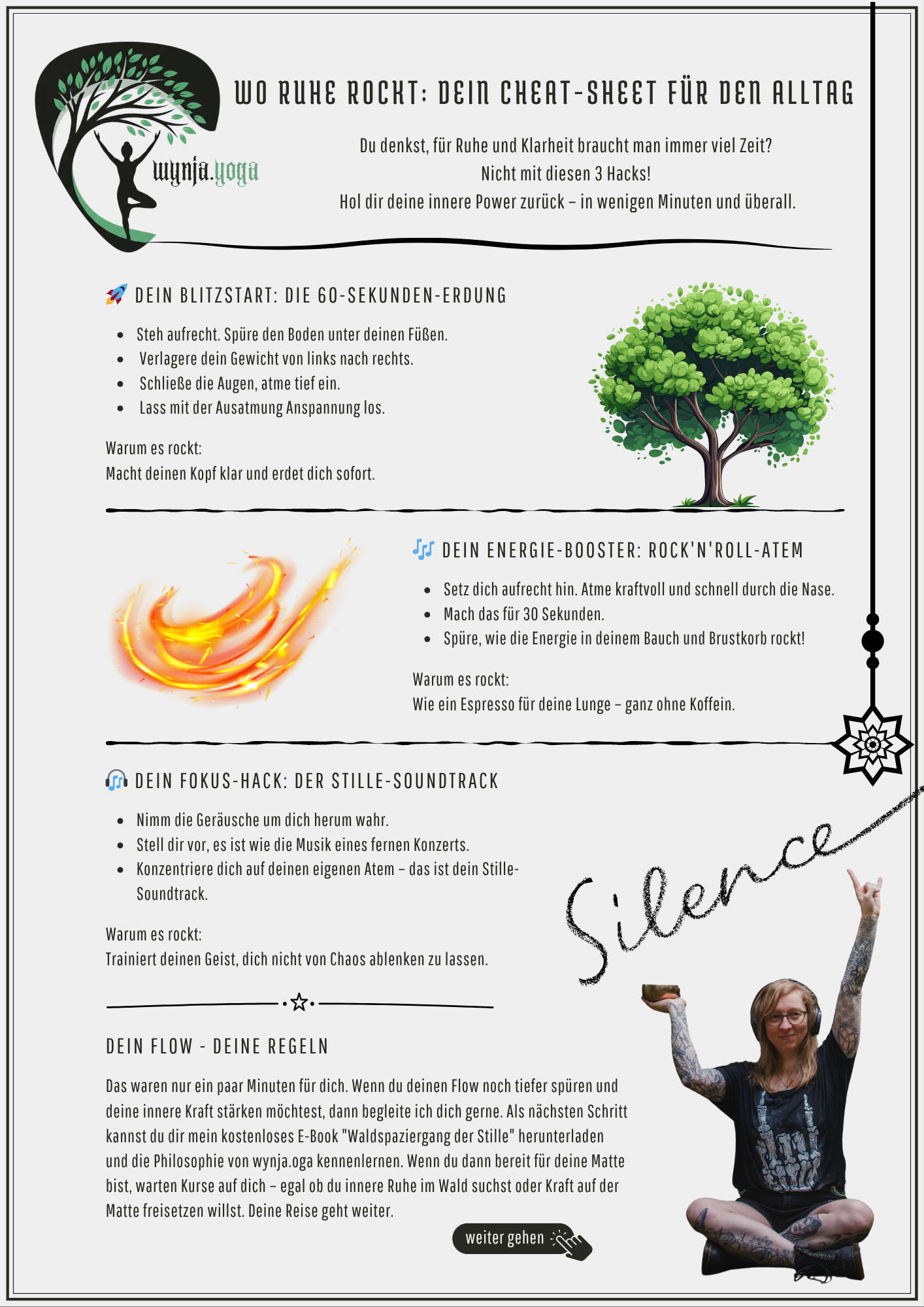 wynja.yoga

WO RUHE ROCKT: DEIN CHEAT-SHEET FÜR DEN ALLTAG

Du denkst, für Ruhe und Klarheit braucht man immer viel Zeit?
Nicht mit diesen 3 Hacks!
Hol dir deine innere Power zurück – in wenigen Minuten und überall.

🚀 DEIN BLITZSTART: DIE 60-SEKUNDEN-ERDUNG

- Steh aufrecht. Spüre den Boden unter deinen Füßen.
- Verlagere dein Gewicht von links nach rechts.
- Schließe die Augen, atme tief ein.
- Lass mit der Ausatmung Anspannung los.

Warum es rockt:
Macht deinen Kopf klar und erdet dich sofort.

🎶 DEIN ENERGIE-BOOSTER: ROCK'N'ROLL-ATEM

- Setz dich aufrecht hin. Atme kraftvoll und schnell durch die Nase.
- Mach das für 30 Sekunden.
- Spüre, wie die Energie in deinem Bauch und Brustkorb rockt!

Warum es rockt:
Wie ein Espresso für deine Lunge – ganz ohne Koffein.

🎧 DEIN FOKUS-HACK: DER STILLE-SOUNDTRACK

- Nimm die Geräusche um dich herum wahr.
- Stell dir vor, es ist wie die Musik eines fernen Konzerts.
- Konzentriere dich auf deinen eigenen Atem – das ist dein Stille-Soundtrack.

Warum es rockt:
Trainiert deinen Geist, dich nicht von Chaos ablenken zu lassen.

Silence

DEIN FLOW - DEINE REGELN

Das waren nur ein paar Minuten für dich. Wenn du deinen Flow noch tiefer spüren und deine innere Kraft stärken möchtest, dann begleite ich dich gerne. Als nächsten Schritt kannst du dir mein kostenloses E-Book "Waldspaziergang der Stille" herunterladen und die Philosophie von wynja.oga kennenlernen. Wenn du dann bereit für deine Matte bist, warten Kurse auf dich – egal ob du innere Ruhe im Wald suchst oder Kraft auf der Matte freisetzen willst. Deine Reise geht weiter.

weiter gehen